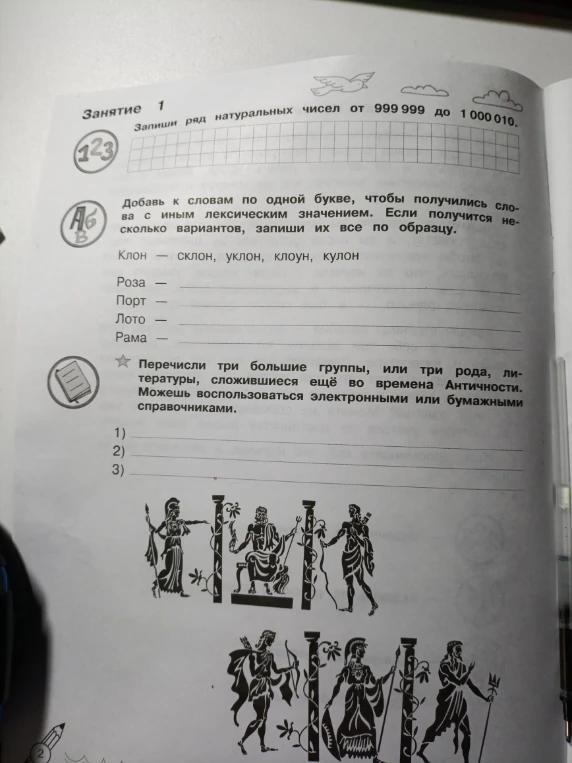 Занятие 1

123

Запиши ряд натуральных чисел от 999 999 до 1 000 010.

АБВ

Добавь к словам по одной букве, чтобы получились слова с иным лексическим значением. Если получится несколько вариантов, запиши их все по образцу.

Клон — склон, уклон, клоун, кулон

Роза — 
Порт — 
Лото — 
Рама — 

Перечисли три большие группы, или три рода, литературы, сложившиеся ещё во времена Античности. Можешь воспользоваться электронными или бумажными справочниками.

1)
2)
3)

2